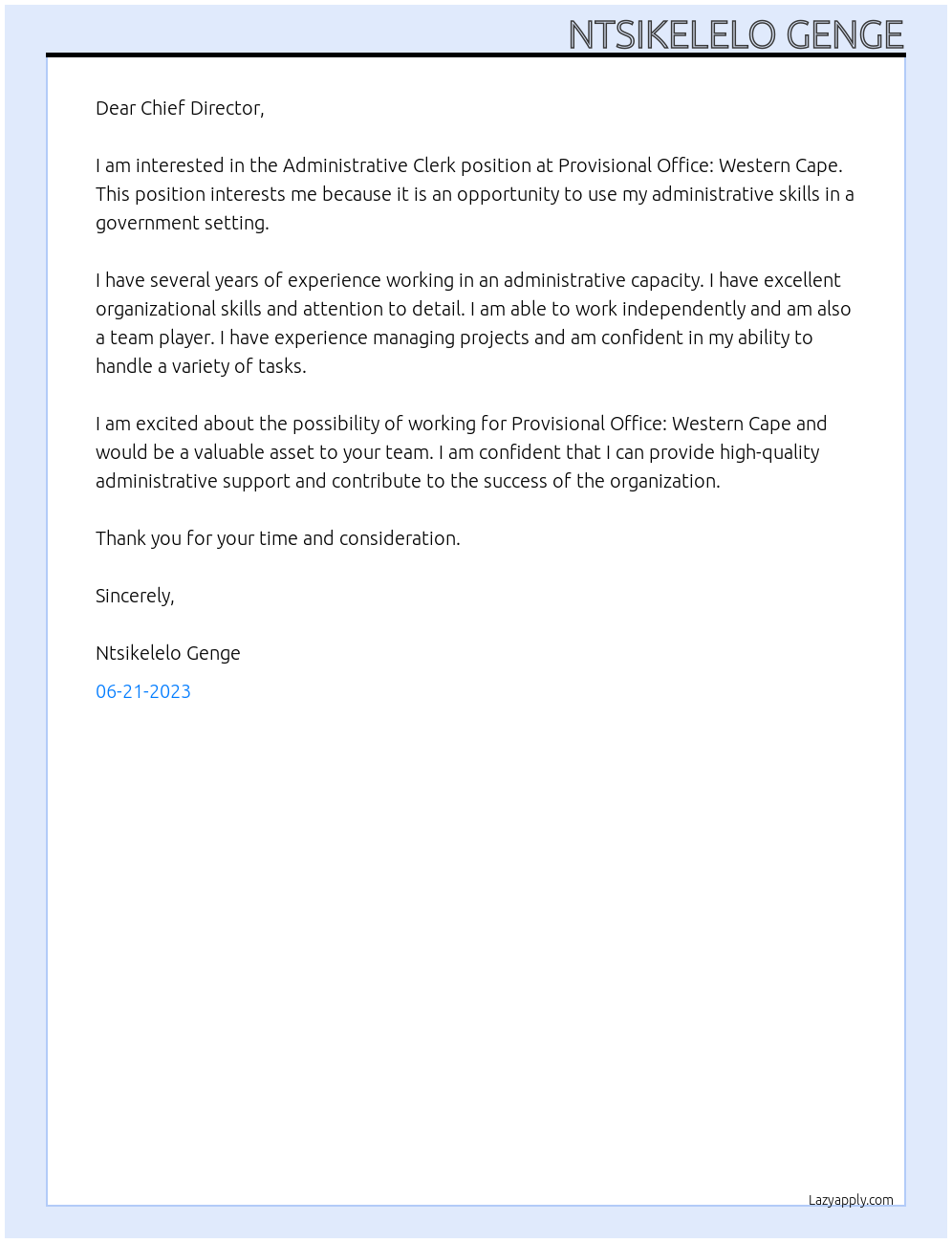 NTSIKELELO GENGE

Dear Chief Director,

I am interested in the Administrative Clerk position at Provisional Office: Western Cape. This position interests me because it is an opportunity to use my administrative skills in a government setting.

I have several years of experience working in an administrative capacity. I have excellent organizational skills and attention to detail. I am able to work independently and am also a team player. I have experience managing projects and am confident in my ability to handle a variety of tasks.

I am excited about the possibility of working for Provisional Office: Western Cape and would be a valuable asset to your team. I am confident that I can provide high-quality administrative support and contribute to the success of the organization.

Thank you for your time and consideration.

Sincerely,

Ntsikelelo Genge

06-21-2023

Lazyapply.com